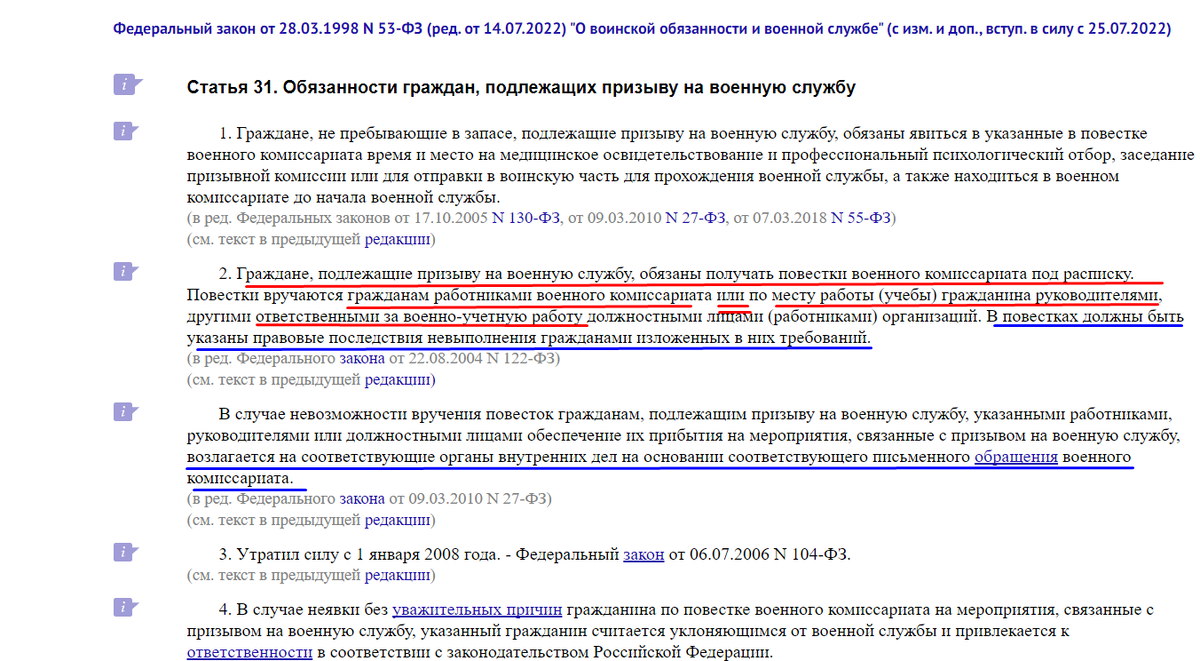 Федеральный закон от 28.03.1998 N 53-ФЗ (ред. от 14.07.2022) "О воинской обязанности и военной службе" (с изм. и доп., вступ. в силу с 25.07.2022)

Статья 31. Обязанности граждан, подлежащих призыву на военную службу

1. Граждане, не пребывающие в запасе, подлежащие призыву на военную службу, обязаны явиться в указанные в повестке военного комиссариата время и место на медицинское освидетельствование и профессиональный психологический отбор, заседание призывной комиссии или для отправки в воинскую часть для прохождения военной службы, а также находиться в военном комиссариате до начала военной службы.
(в ред. Федеральных законов от 17.10.2005 N 130-ФЗ, от 09.03.2010 N 27-ФЗ, от 07.03.2018 N 55-ФЗ)
(см. текст в предыдущей редакции)

2. Граждане, подлежащие призыву на военную службу, обязаны получать повестки военного комиссариата под расписку. Повестки вручаются гражданам работниками военного комиссариата или по месту работы (учебы) гражданина руководителями, другими ответственными за военно-учетную работу должностными лицами (работниками) организаций. В повестках должны быть указаны правовые последствия невыполнения гражданами изложенных в них требований.
(в ред. Федерального закона от 22.08.2004 N 122-ФЗ)
(см. текст в предыдущей редакции)

В случае невозможности вручения повесток гражданам, подлежащим призыву на военную службу, указанными работниками, руководителями или должностными лицами обеспечение их прибытия на мероприятия, связанные с призывом на военную службу, возлагается на соответствующие органы внутренних дел на основании соответствующего письменного обращения военного комиссариата.
(в ред. Федерального закона от 09.03.2010 N 27-ФЗ)
(см. текст в предыдущей редакции)

3. Утратил силу с 1 января 2008 года. - Федеральный закон от 06.07.2006 N 104-ФЗ.
(см. текст в предыдущей редакции)

4. В случае неявки без уважительных причин гражданина по повестке военного комиссариата на мероприятия, связанные с призывом на военную службу, указанный гражданин считается уклоняющимся от военной службы и привлекается к ответственности в соответствии с законодательством Российской Федерации.